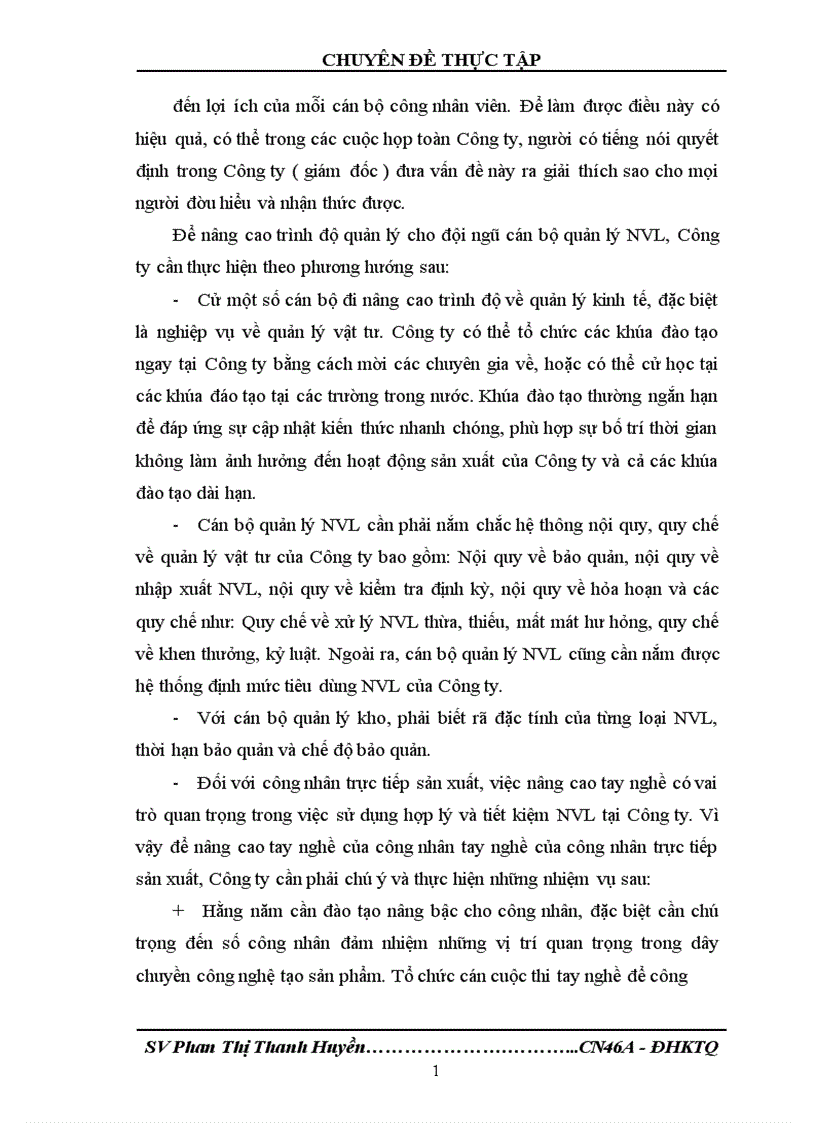 CHUYÊN ĐỀ THỰC TẬP

đến lợi ích của mỗi cán bộ công nhân viên. Để làm được điều này có hiệu quả, có thể trong các cuộc họp toàn Công ty, người có tiếng nói quyết định trong Công ty ( giám đốc ) đưa vấn đề này ra giải thích sao cho mọi người đòu hiểu và nhận thức được.

Để nâng cao trình độ quản lý cho đội ngũ cán bộ quản lý NVL, Công ty cần thực hiện theo phương hướng sau:

- Cử một số cán bộ đi nâng cao trình độ về quản lý kinh tế, đặc biệt là nghiệp vụ về quản lý vật tư. Công ty có thể tổ chức các khúa đào tạo ngay tại Công ty bằng cách mời các chuyên gia về, hoặc có thể cử học tại các khúa đáo tạo tại các trường trong nước. Khúa đào tạo thường ngắn hạn để đáp ứng sự cập nhật kiến thức nhanh chóng, phù hợp sự bố trí thời gian không làm ảnh hưởng đến hoạt động sản xuất của Công ty và cả các khúa đào tạo dài hạn.

- Cán bộ quản lý NVL cần phải nắm chắc hệ thông nội quy, quy chế về quản lý vật tư của Công ty bao gồm: Nội quy về bảo quản, nội quy về nhập xuất NVL, nội quy về kiểm tra định kỳ, nội quy về hỏa hoạn và các quy chế như: Quy chế về xử lý NVL thừa, thiếu, mất mát hư hỏng, quy chế về khen thưởng, kỷ luật. Ngoài ra, cán bộ quản lý NVL cũng cần nắm được hệ thống định mức tiêu dùng NVL của Công ty.

- Với cán bộ quản lý kho, phải biết rã đặc tính của từng loại NVL, thời hạn bảo quản và chế độ bảo quản.

- Đối với công nhân trực tiếp sản xuất, việc nâng cao tay nghề có vai trò quan trọng trong việc sử dụng hợp lý và tiết kiệm NVL tại Công ty. Vì vậy để nâng cao tay nghề của công nhân tay nghề của công nhân trực tiếp sản xuất, Công ty cần phải chú ý và thực hiện những nhiệm vụ sau:

+ Hằng năm cần đào tạo nâng bậc cho công nhân, đặc biệt cần chú trọng đến số công nhân đảm nhiệm những vị trí quan trọng trong dây chuyền công nghệ tạo sản phẩm. Tổ chức cán cuộc thi tay nghề để công

SV Phan Thị Thanh Huyền…………………………..CN46A - ĐHKTQ
1